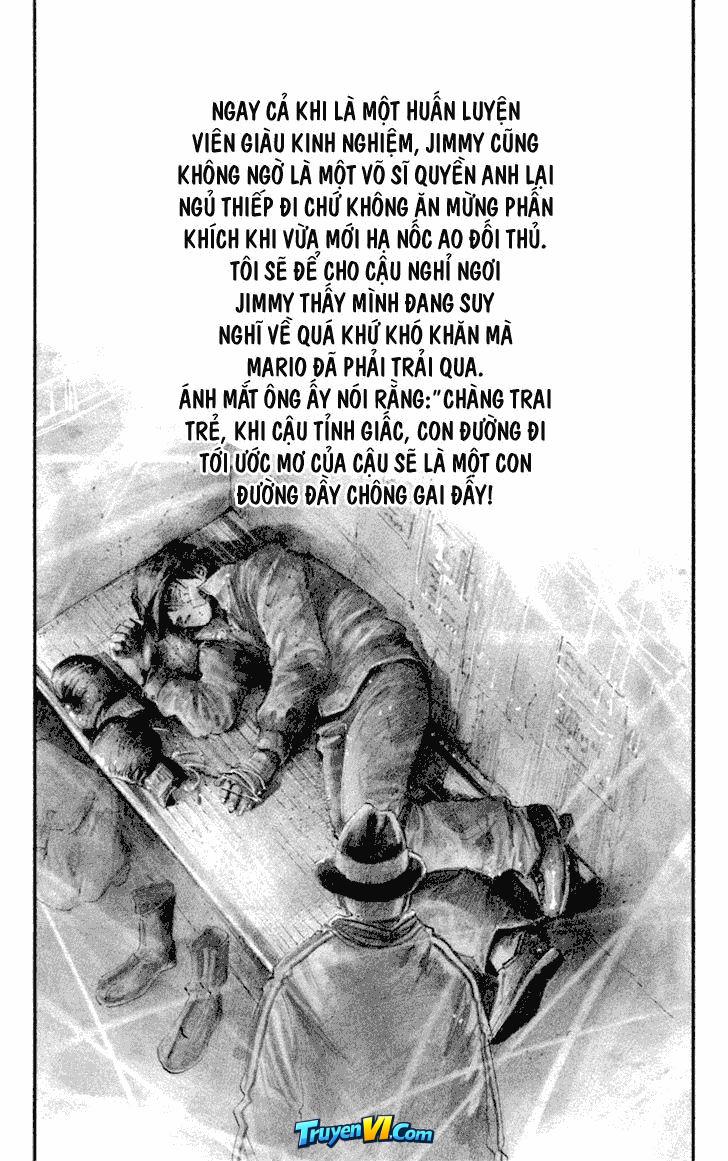 NGAY CẢ KHI LÀ MỘT HUẤN LUYỆN VIÊN GIÀU KINH NGHIỆM, JIMMY CŨNG KHÔNG NGỜ LÀ MỘT VÕ SĨ QUYỀN ANH LẠI NGỦ THIẾP ĐI CHỨ KHÔNG ĂN MỪNG PHẤN KHÍCH KHI VỪA MỚI HẠ NỐC AO ĐỐI THỦ.
TÔI SẼ ĐỂ CHO CẬU NGHỈ NGƠI
JIMMY THẤY MÌNH ĐANG SUY NGHĨ VỀ QUÁ KHỨ KHÓ KHĂN MÀ MARIO ĐÃ PHẢI TRẢI QUA.
ÁNH MẮT ÔNG ẤY NÓI RẰNG:"CHÀNG TRAI TRẺ, KHI CẬU TỈNH GIẤC, CON ĐƯỜNG ĐI TỚI ƯỚC MƠ CỦA CẬU SẼ LÀ MỘT CON ĐƯỜNG ĐẦY CHÔNG GAI ĐẤY!

TruyenVI.Com